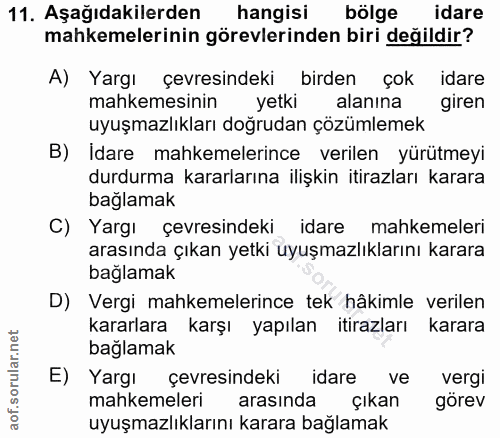 11. Aşağıdakilerden hangisi bölge idare mahkemelerinin görevlerinden biri değildir?

A) Yargı çevresindeki birden çok idare mahkemesinin yetki alanına giren uyuşmazlıkları doğrudan çözümlemek

B) İdare mahkemelerince verilen yürütmeyi durdurma kararlarına ilişkin itirazları karara bağlamak

C) Yargı çevresindeki idare mahkemeleri arasında çıkan yetki uyuşmazlıklarını karara bağlamak

D) Vergi mahkemelerince tek hâkimle verilen kararlara karşı yapılan itirazları karara bağlamak

E) Yargı çevresindeki idare ve vergi mahkemeleri arasında çıkan görev uyuşmazlıklarını karara bağlamak

aof.sorular.net

aof.sorular.net